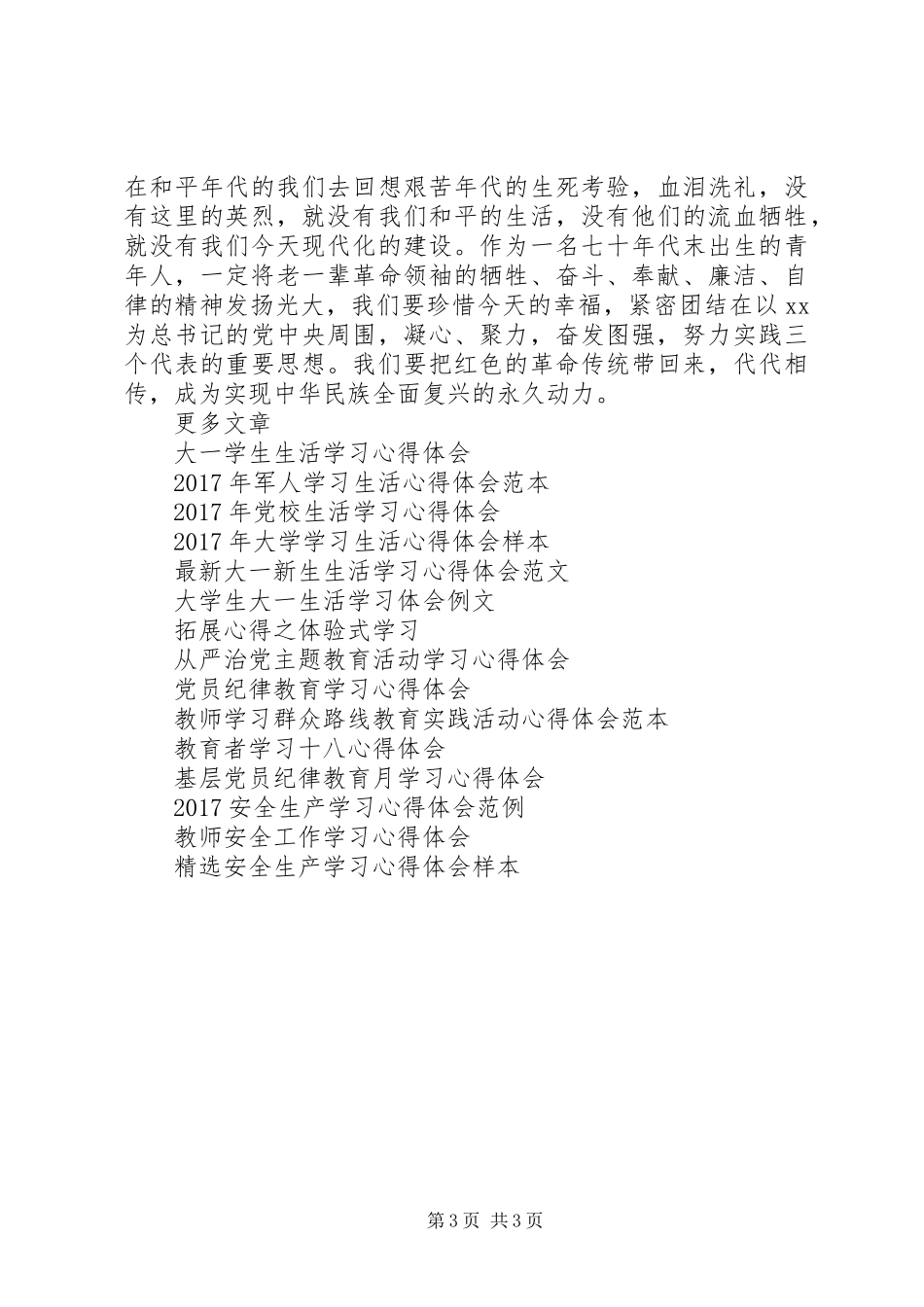 在和平年代的我们去回想艰苦年代的生死考验，血泪洗礼，没有这里的英烈，就没有我们和平的生活，没有他们的流血牺牲，就没有我们今天现代化的建设。作为一名七十年代末出生的青年人，一定将老一辈革命领袖的牺牲、奋斗、奉献、廉洁、自律的精神发扬光大，我们要珍惜今天的幸福，紧密团结在以xx为总书记的党中央周围，凝心、聚力，奋发图强，努力实践三个代表的重要思想。我们要把红色的革命传统带回来，代代相传，成为实现中华民族全面复兴的永久动力。

更多文章

大一学生生活学习心得体会

2017年军人学习生活心得体会范本

2017年党校生活学习心得体会

2017年大学学习生活心得体会样本

最新大一新生生活学习心得体会范文

大学生大一生活学习体会例文

拓展心得之体验式学习

从严治党主题教育活动学习心得体会

党员纪律教育学习心得体会

教师学习群众路线教育实践活动心得体会范本

教育者学习十八心得体会

基层党员纪律教育月学习心得体会

2017安全生产学习心得体会范例

教师安全工作学习心得体会

精选安全生产学习心得体会样本

第3页 共3页